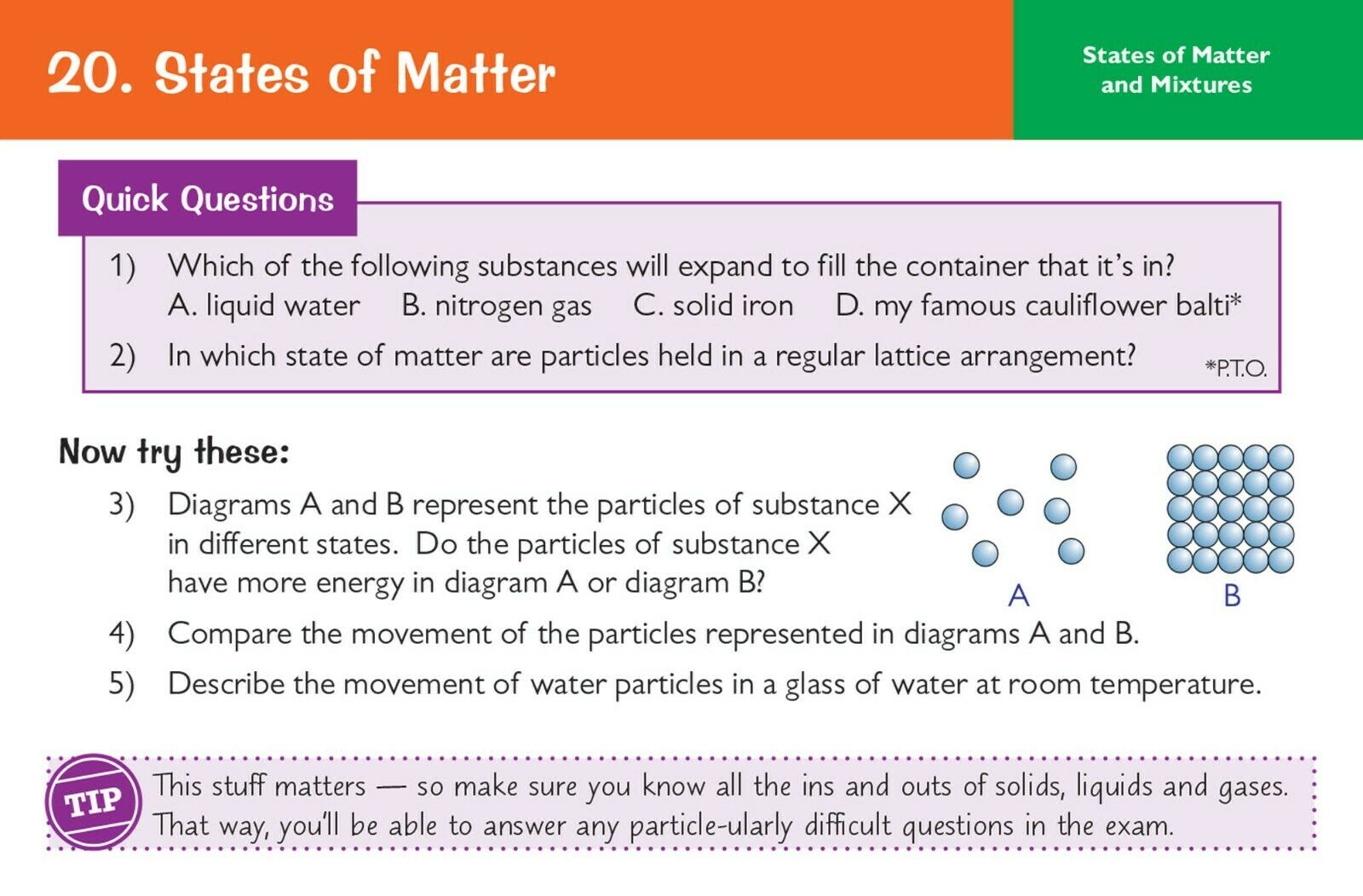 20. States of Matter

States of Matter and Mixtures

Quick Questions

1) Which of the following substances will expand to fill the container that it's in?
A. liquid water B. nitrogen gas C. solid iron D. my famous cauliflower balti*

2) In which state of matter are particles held in a regular lattice arrangement?

*P.T.O.

Now try these:

3) Diagrams A and B represent the particles of substance X in different states. Do the particles of substance X have more energy in diagram A or diagram B?

A

B

4) Compare the movement of the particles represented in diagrams A and B.

5) Describe the movement of water particles in a glass of water at room temperature.

TIP

This stuff matters — so make sure you know all the ins and outs of solids, liquids and gases. That way, you'll be able to answer any particle-ularly difficult questions in the exam.